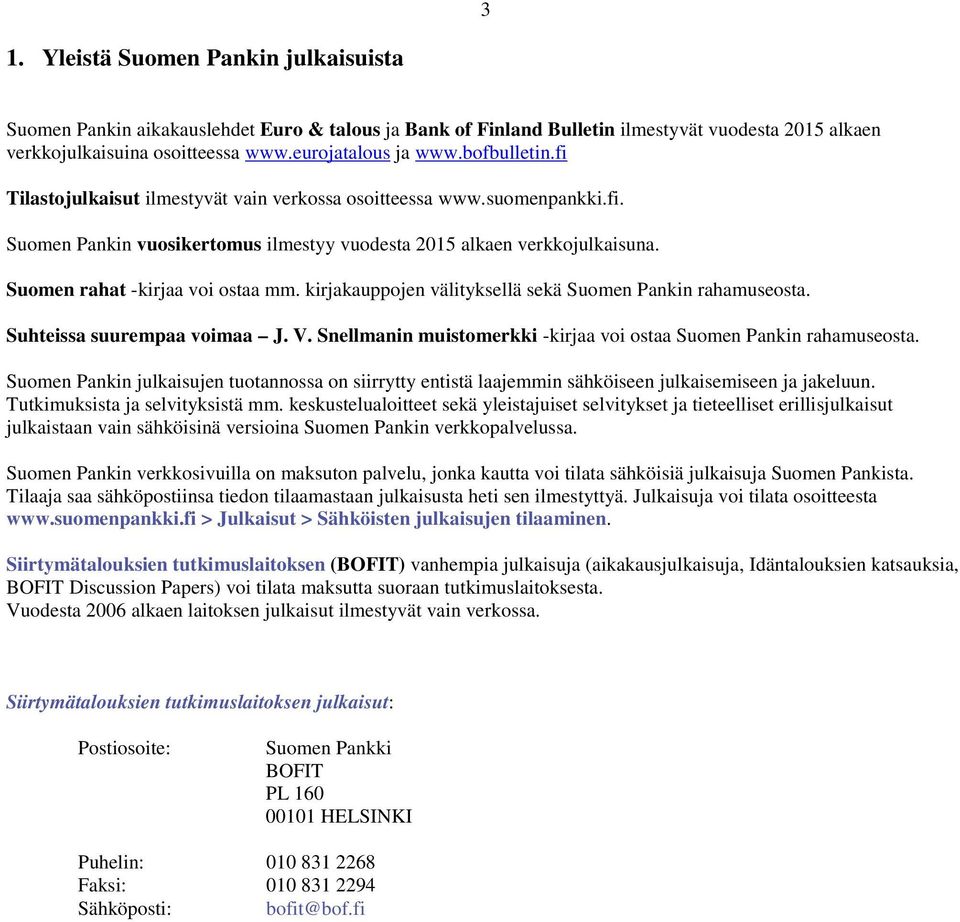 3

1. Yleistä Suomen Pankin julkaisuista

Suomen Pankin aikakauslehdet Euro & talous ja Bank of Finland Bulletin ilmestyvät vuodesta 2015 alkaen verkkojulkaisuina osoitteessa www.eurojatalous ja www.bofbulletin.fi

Tilastojulkaisut ilmestyvät vain verkossa osoitteessa www.suomenpankki.fi.

Suomen Pankin vuosikertomus ilmestyy vuodesta 2015 alkaen verkkojulkaisuna.

Suomen rahat -kirjaa voi ostaa mm. kirjakauppojen välityksellä sekä Suomen Pankin rahamuseosta.

Suhteissa suurempaa voimaa – J. V. Snellmanin muistomerkki -kirjaa voi ostaa Suomen Pankin rahamuseosta.

Suomen Pankin julkaisujen tuotannossa on siirrytty entistä laajemmin sähköiseen julkaisemiseen ja jakeluun. Tutkimuksista ja selvityksistä mm. keskustelualoitteet sekä yleistajuiset selvitykset ja tieteelliset erillisjulkaisut julkaistaan vain sähköisinä versioina Suomen Pankin verkkopalvelussa.

Suomen Pankin verkkosivuilla on maksuton palvelu, jonka kautta voi tilata sähköisiä julkaisuja Suomen Pankista. Tilaaja saa sähköpostiinsa tiedon tilaamastaan julkaisusta heti sen ilmestyttyä. Julkaisuja voi tilata osoitteesta www.suomenpankki.fi > Julkaisut > Sähköisten julkaisujen tilaaminen.

Siirtymätalouksien tutkimuslaitoksen (BOFIT) vanhempia julkaisuja (aikakausjulkaisuja, Idäntalouksien katsauksia, BOFIT Discussion Papers) voi tilata maksutta suoraan tutkimuslaitoksesta.
Vuodesta 2006 alkaen laitoksen julkaisut ilmestyvät vain verkossa.

Siirtymätalouksien tutkimuslaitoksen julkaisut:

Postiosoite: Suomen Pankki
BOFIT
PL 160
00101 HELSINKI

Puhelin: 010 831 2268
Faksi: 010 831 2294
Sähköposti: bofit@bof.fi